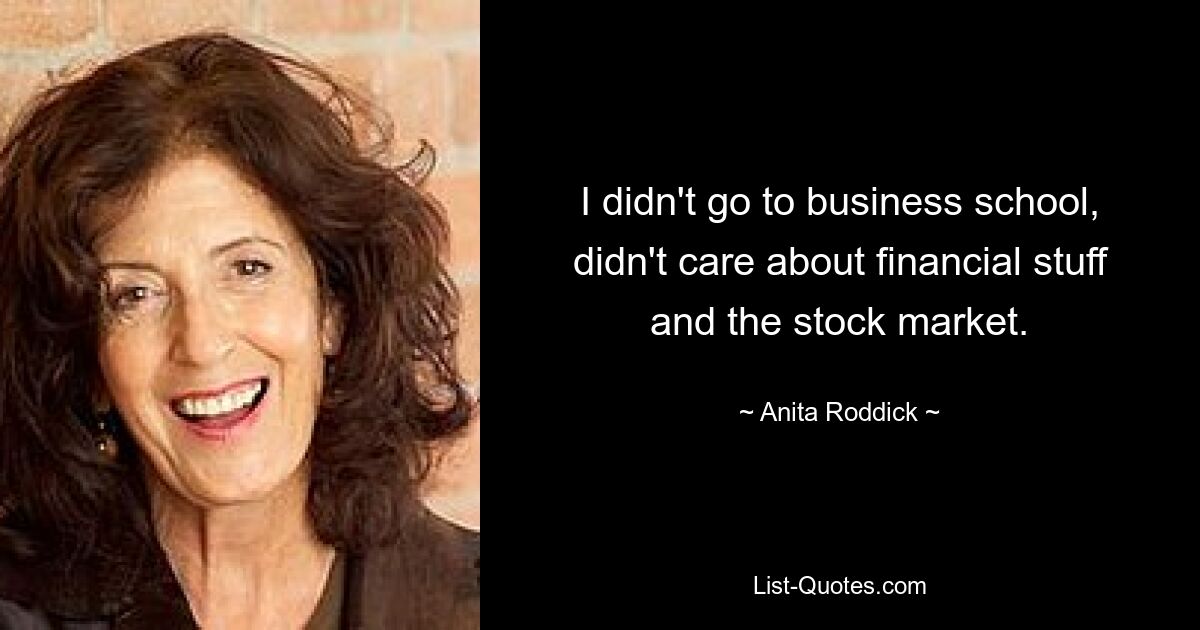 I didn't go to business school, didn't care about financial stuff and the stock market.

~ Anita Roddick ~

List-Quotes.com